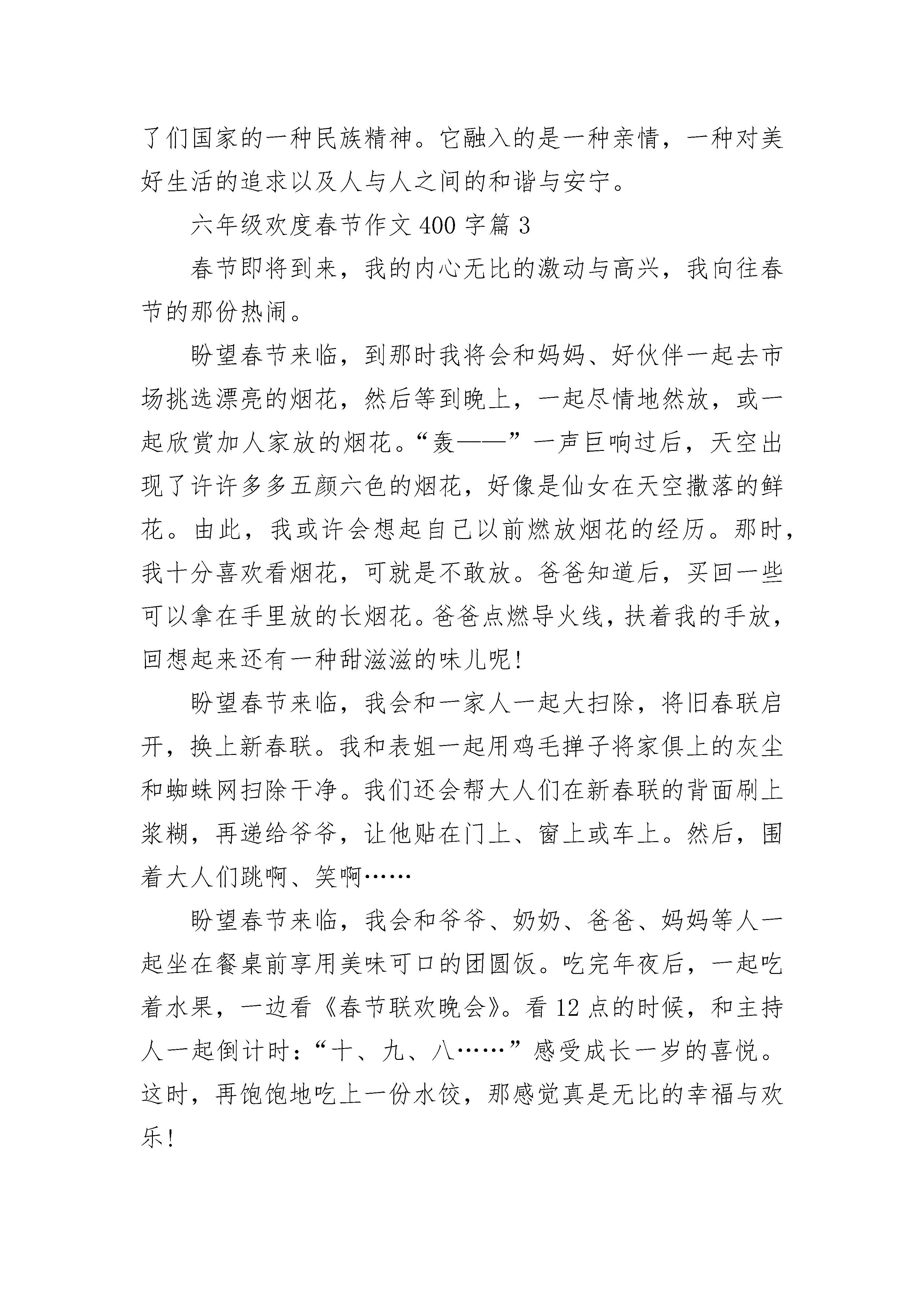 了们国家的一种民族精神。它融入的是一种亲情，一种对美好生活的追求以及人与人之间的和谐与安宁。

六年级欢度春节作文 400 字篇 3

春节即将到来，我的内心无比的激动与高兴，我向往春节的那份热闹。

盼望春节来临，到那时我将会和妈妈、好伙伴一起去市场挑选漂亮的烟花，然后等到晚上，一起尽情地然放，或一起欣赏加人家放的烟花。“轰——”一声巨响过后，天空出现了许许多多五颜六色的烟花，好像是仙女在天空撒落的鲜花。由此，我或许会想起自己以前燃放烟花的经历。那时，我十分喜欢看烟花，可就是不敢放。爸爸知道后，买回一些可以拿在手里放的长烟花。爸爸点燃导火线，扶着我的手放，回想起来还有一种甜滋滋的味儿呢！

盼望春节来临，我会和一家人一起大扫除，将旧春联启开，换上新春联。我和表姐一起用鸡毛掸子将家俱上的灰尘和蜘蛛网扫除干净。我们还会帮大人们在新春联的背面刷上浆糊，再递给爷爷，让他贴在门上、窗上或车上。然后，围着大人们跳啊、笑啊……

盼望春节来临，我会和爷爷、奶奶、爸爸、妈妈等人一起坐在餐桌前享用美味可口的团圆饭。吃完年夜后，一起吃着水果，一边看《春节联欢晚会》。看 12 点的时候，和主持人一起倒计时：“十、九、八……”感受成长一岁的喜悦。这时，再饱饱地吃上一份水饺，那感觉真是无比的幸福与欢乐！